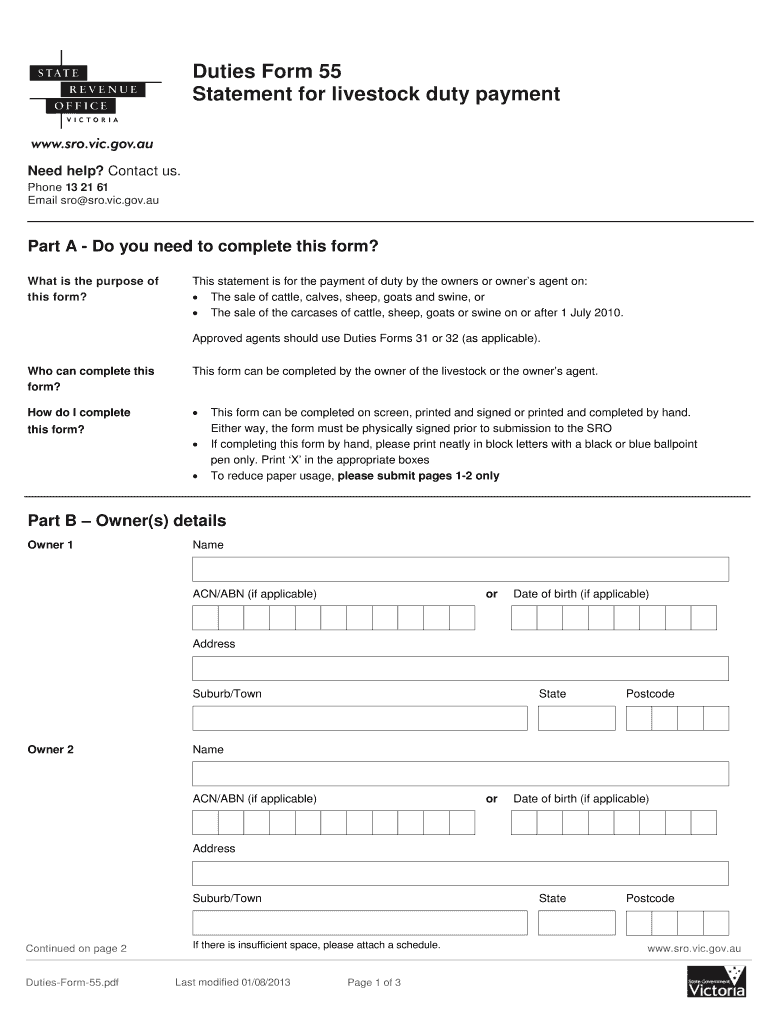 STATE REVENUE OFFICE VICTORIA

Duties Form 55
Statement for livestock duty payment

www.sro.vic.gov.au

Need help? Contact us.
Phone 13 21 61
Email sro@sro.vic.gov.au

Part A - Do you need to complete this form?

What is the purpose of this form?

This statement is for the payment of duty by the owners or owner's agent on:
• The sale of cattle, calves, sheep, goats and swine, or
• The sale of the carcases of cattle, sheep, goats or swine on or after 1 July 2010.

Approved agents should use Duties Forms 31 or 32 (as applicable).

Who can complete this form?

This form can be completed by the owner of the livestock or the owner's agent.

How do I complete this form?

• This form can be completed on screen, printed and signed or printed and completed by hand. Either way, the form must be physically signed prior to submission to the SRO
• If completing this form by hand, please print neatly in block letters with a black or blue ballpoint pen only. Print 'X' in the appropriate boxes
• To reduce paper usage, please submit pages 1-2 only

Part B – Owner(s) details

Owner 1

Name

ACN/ABN (if applicable) or Date of birth (if applicable)

Address

Suburb/Town State Postcode

Owner 2

Name

ACN/ABN (if applicable) or Date of birth (if applicable)

Address

Suburb/Town State Postcode

Continued on page 2

If there is insufficient space, please attach a schedule.

www.sro.vic.gov.au

Duties-Form-55.pdf Last modified 01/08/2013 Page 1 of 3

State Government Victoria